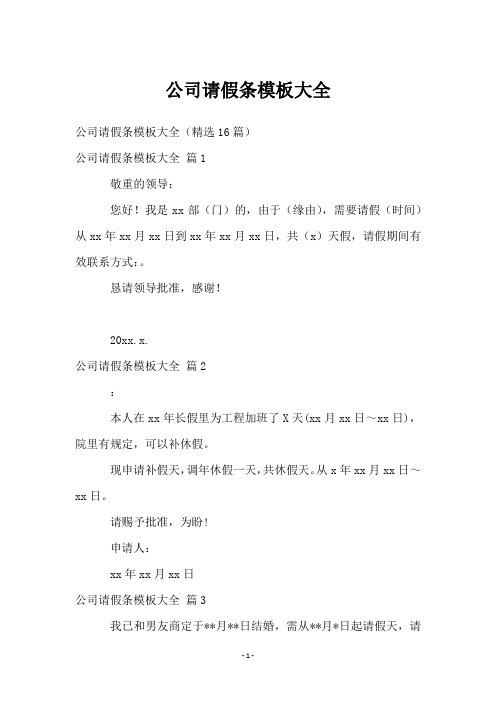 公司请假条模板大全

公司请假条模板大全（精选16篇）

公司请假条模板大全 篇1

敬重的领导：

您好！我是xx部（门）的，由于（缘由），需要请假（时间）从xx年xx月xx日到xx年xx月xx日，共（x）天假，请假期间有效联系方式：。

恳请领导批准，感谢！

20xx.x.

公司请假条模板大全 篇2

：

本人在xx年长假里为工程加班了X天(xx月xx日～xx日)，院里有规定，可以补休假。

现申请补假天，调年休假一天，共休假天。从x年xx月xx日～xx日。

请赐予批准，为盼！

申请人：

xx年xx月xx日

公司请假条模板大全 篇3

我已和男友商定于**月**日结婚，需从**月*日起请假天，请

-1-